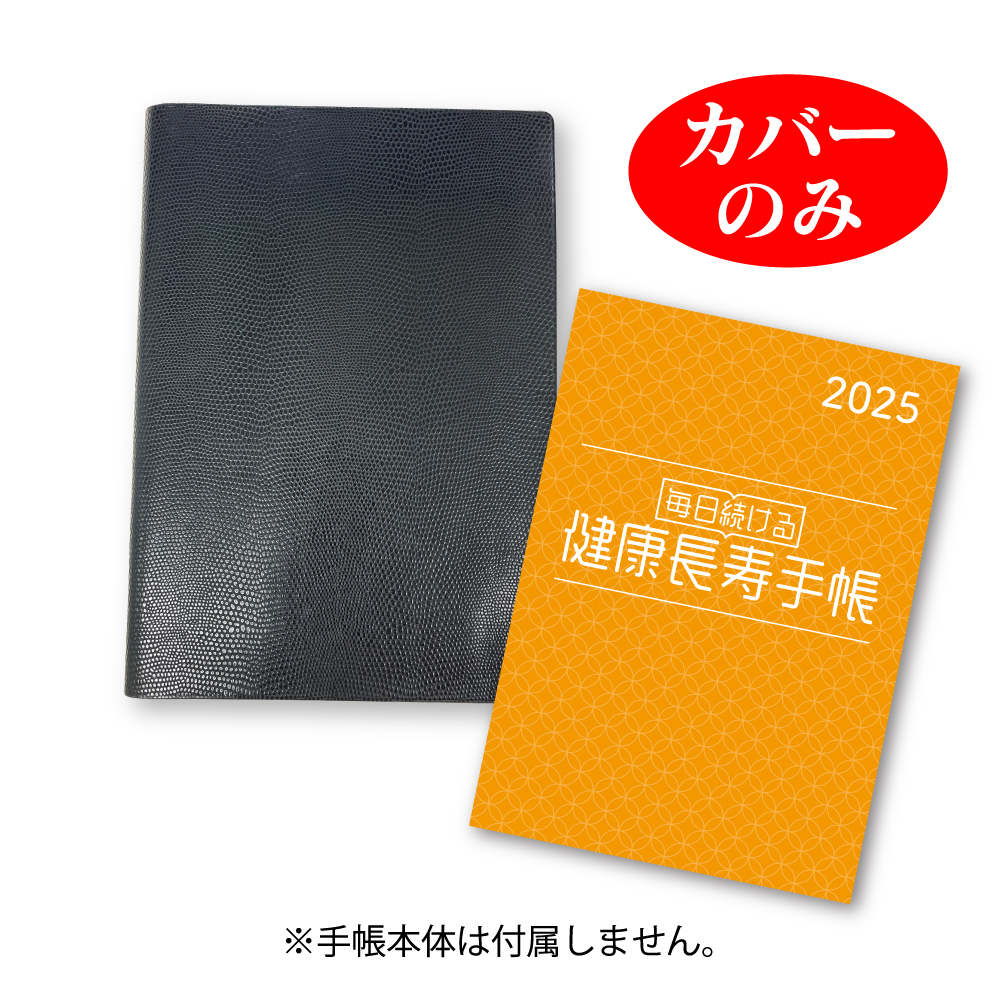 カバーのみ

2025

毎日続ける
健康長寿手帳

※手帳本体は付属しません。